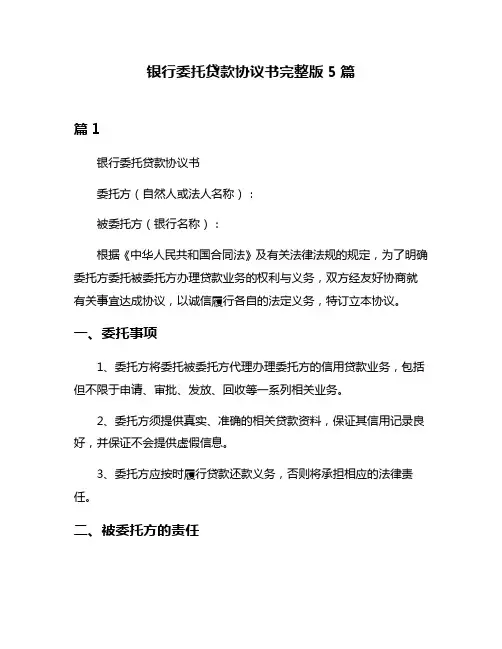 银行委托贷款协议书完整版 5 篇

篇 1

银行委托贷款协议书

委托方（自然人或法人名称）：

被委托方（银行名称）：

根据《中华人民共和国合同法》及有关法律法规的规定，为了明确委托方委托被委托方办理贷款业务的权利与义务，双方经友好协商就有关事宜达成协议，以诚信履行各自的法定义务，特订立本协议。

一、委托事项

1、委托方将委托被委托方代理办理委托方的信用贷款业务，包括但不限于申请、审批、发放、回收等一系列相关业务。

2、委托方须提供真实、准确的相关贷款资料，保证其信用记录良好，并保证不会提供虚假信息。

3、委托方应按时履行贷款还款义务，否则将承担相应的法律责任。

二、被委托方的责任